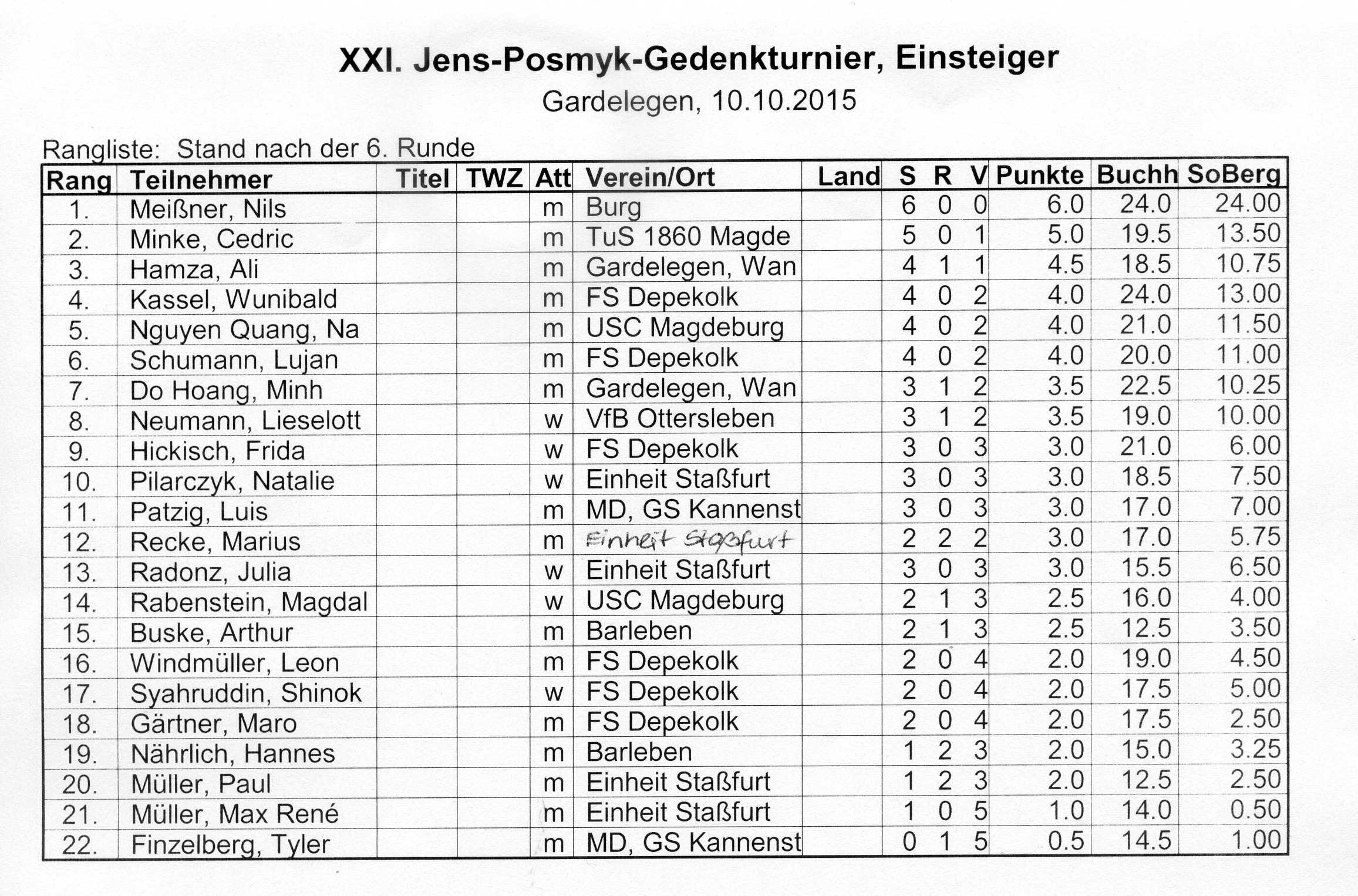 XXI. Jens-Posmyk-Gedenkturnier, Einsteiger

Gardelegen, 10.10.2015

Rangliste: Stand nach der 6. Runde

| Rang | Teilnehmer | Titel | TWZ | Att | Verein/Ort | Land | S | R | V | Punkte | Buchh | SoBerg |
|---|---|---|---|---|---|---|---|---|---|---|---|---|
| 1. | Meißner, Nils | | | m | Burg | | 6 | 0 | 0 | 6.0 | 24.0 | 24.00 |
| 2. | Minke, Cedric | | | m | TuS 1860 Magde | | 5 | 0 | 1 | 5.0 | 19.5 | 13.50 |
| 3. | Hamza, Ali | | | m | Gardelegen, Wan | | 4 | 1 | 1 | 4.5 | 18.5 | 10.75 |
| 4. | Kassel, Wunibald | | | m | FS Depekolk | | 4 | 0 | 2 | 4.0 | 24.0 | 13.00 |
| 5. | Nguyen Quang, Na | | | m | USC Magdeburg | | 4 | 0 | 2 | 4.0 | 21.0 | 11.50 |
| 6. | Schumann, Lujan | | | m | FS Depekolk | | 4 | 0 | 2 | 4.0 | 20.0 | 11.00 |
| 7. | Do Hoang, Minh | | | m | Gardelegen, Wan | | 3 | 1 | 2 | 3.5 | 22.5 | 10.25 |
| 8. | Neumann, Lieselott | | | w | VfB Ottersleben | | 3 | 1 | 2 | 3.5 | 19.0 | 10.00 |
| 9. | Hickisch, Frida | | | w | FS Depekolk | | 3 | 0 | 3 | 3.0 | 21.0 | 6.00 |
| 10. | Pilarczyk, Natalie | | | w | Einheit Staßfurt | | 3 | 0 | 3 | 3.0 | 18.5 | 7.50 |
| 11. | Patzig, Luis | | | m | MD, GS Kannenst | | 3 | 0 | 3 | 3.0 | 17.0 | 7.00 |
| 12. | Recke, Marius | | | m | Einheit Staßfurt | | 2 | 2 | 2 | 3.0 | 17.0 | 5.75 |
| 13. | Radonz, Julia | | | w | Einheit Staßfurt | | 3 | 0 | 3 | 3.0 | 15.5 | 6.50 |
| 14. | Rabenstein, Magdal | | | w | USC Magdeburg | | 2 | 1 | 3 | 2.5 | 16.0 | 4.00 |
| 15. | Buske, Arthur | | | m | Barleben | | 2 | 1 | 3 | 2.5 | 12.5 | 3.50 |
| 16. | Windmüller, Leon | | | m | FS Depekolk | | 2 | 0 | 4 | 2.0 | 19.0 | 4.50 |
| 17. | Syahruddin, Shinok | | | w | FS Depekolk | | 2 | 0 | 4 | 2.0 | 17.5 | 5.00 |
| 18. | Gärtner, Maro | | | m | FS Depekolk | | 2 | 0 | 4 | 2.0 | 17.5 | 2.50 |
| 19. | Nährlich, Hannes | | | m | Barleben | | 1 | 2 | 3 | 2.0 | 15.0 | 3.25 |
| 20. | Müller, Paul | | | m | Einheit Staßfurt | | 1 | 2 | 3 | 2.0 | 12.5 | 2.50 |
| 21. | Müller, Max René | | | m | Einheit Staßfurt | | 1 | 0 | 5 | 1.0 | 14.0 | 0.50 |
| 22. | Finzelberg, Tyler | | | m | MD, GS Kannenst | | 0 | 1 | 5 | 0.5 | 14.5 | 1.00 |